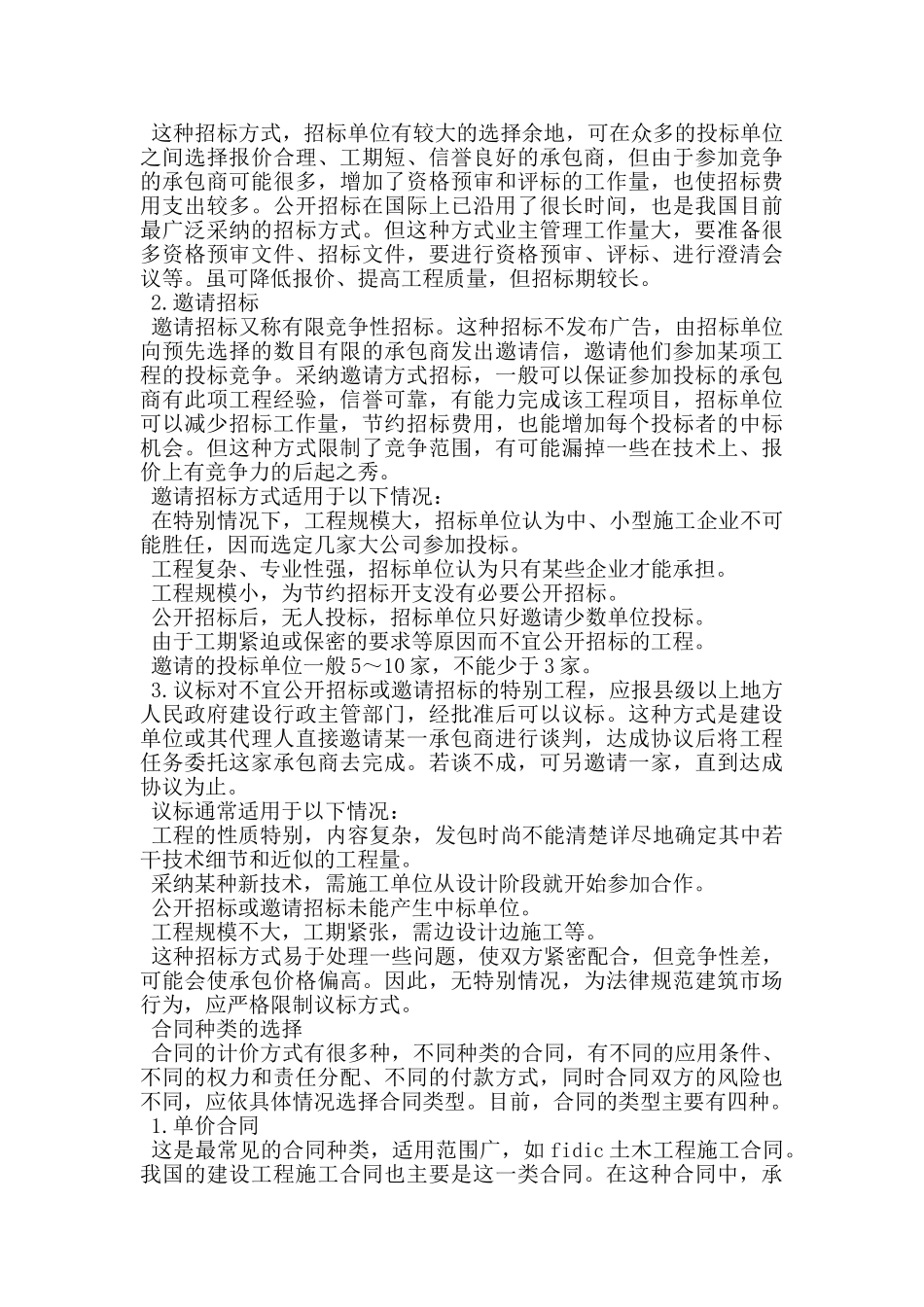 这种招标方式，招标单位有较大的选择余地，可在众多的投标单位之间选择报价合理、工期短、信誉良好的承包商，但由于参加竞争的承包商可能很多，增加了资格预审和评标的工作量，也使招标费用支出较多。公开招标在国际上已沿用了很长时间，也是我国目前最广泛采纳的招标方式。但这种方式业主管理工作量大，要准备很多资格预审文件、招标文件，要进行资格预审、评标、进行澄清会议等。虽可降低报价、提高工程质量，但招标期较长。

2.邀请招标

邀请招标又称有限竞争性招标。这种招标不发布广告，由招标单位向预先选择的数目有限的承包商发出邀请信，邀请他们参加某项工程的投标竞争。采纳邀请方式招标，一般可以保证参加投标的承包商有此项工程经验，信誉可靠，有能力完成该工程项目，招标单位可以减少招标工作量，节约招标费用，也能增加每个投标者的中标机会。但这种方式限制了竞争范围，有可能漏掉一些在技术上、报价上有竞争力的后起之秀。

邀请招标方式适用于以下情况：

在特别情况下，工程规模大，招标单位认为中、小型施工企业不可能胜任，因而选定几家大公司参加投标。

工程复杂、专业性强，招标单位认为只有某些企业才能承担。

工程规模小，为节约招标开支没有必要公开招标。

公开招标后，无人投标，招标单位只好邀请少数单位投标。

由于工期紧迫或保密的要求等原因而不宜公开招标的工程。

邀请的投标单位一般5～10家，不能少于3家。

3.议标对不宜公开招标或邀请招标的特别工程，应报县级以上地方人民政府建设行政主管部门，经批准后可以议标。这种方式是建设单位或其代理人直接邀请某一承包商进行谈判，达成协议后将工程任务委托这家承包商去完成。若谈不成，可另邀请一家，直到达成协议为止。

议标通常适用于以下情况：

工程的性质特别，内容复杂，发包时尚不能清楚详尽地确定其中若干技术细节和近似的工程量。

采纳某种新技术，需施工单位从设计阶段就开始参加合作。

公开招标或邀请招标未能产生中标单位。

工程规模不大，工期紧张，需边设计边施工等。

这种招标方式易于处理一些问题，使双方紧密配合，但竞争性差，可能会使承包价格偏高。因此，无特别情况，为法律规范建筑市场行为，应严格限制议标方式。

合同种类的选择

合同的计价方式有很多种，不同种类的合同，有不同的应用条件、不同的权力和责任分配、不同的付款方式，同时合同双方的风险也不同，应依具体情况选择合同类型。目前，合同的类型主要有四种。

1.单价合同

这是最常见的合同种类，适用范围广，如fidic土木工程施工合同。我国的建设工程施工合同也主要是这一类合同。在这种合同中，承